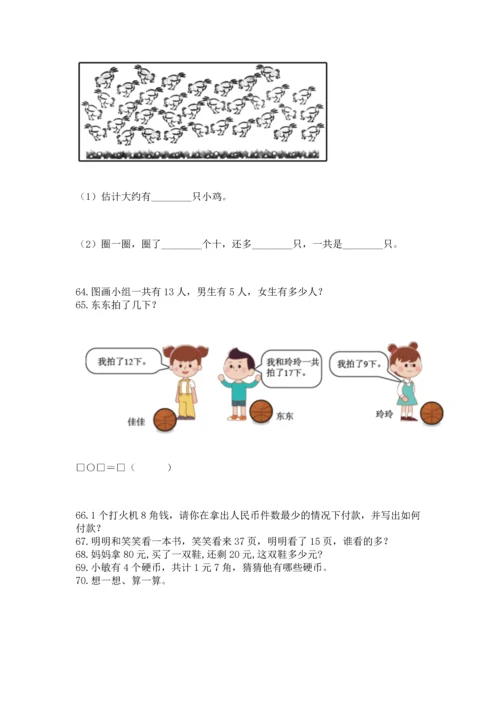 （1）估计大约有________只小鸡。

（2）圈一圈，圈了________个十，还多________只，一共是________只。

64. 图画小组一共有 13 人，男生有 5 人，女生有多少人？
65. 东东拍了几下？

我拍了12下。

我和玲玲一共拍了17下。

我拍了9下。

佳佳

东东

玲玲

□○□＝□（　　）

66. 1 个打火机 8 角钱，请你在拿出人民币件数最少的情况下付款，并写出如何付款？
67. 明明和笑笑看一本书，笑笑看来 37 页，明明看了 15 页，谁看的多？
68. 妈妈拿 80 元，买了一双鞋，还剩 20 元，这双鞋多少元？
69. 小敏有 4 个硬币，共计 1 元 7 角，猜猜他有哪些硬币。
70. 想一想、算一算。